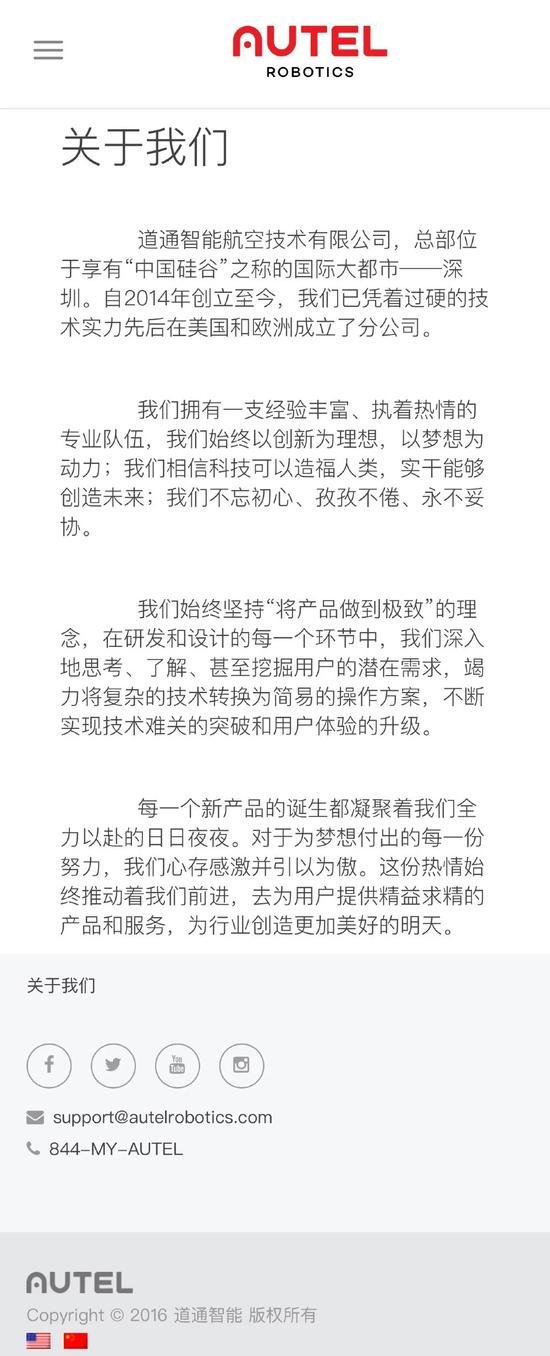 AUTEL
ROBOTICS

关于我们

道通智能航空技术有限公司，总部位于享有“中国硅谷”之称的国际大都市——深圳。自2014年创立至今，我们已凭着过硬的技术实力先后在美国和欧洲成立了分公司。

我们拥有一支经验丰富、执着热情的专业队伍，我们始终以创新为理想，以梦想为动力；我们相信科技可以造福人类，实干能够创造未来；我们不忘初心、孜孜不倦、永不妥协。

我们始终坚持“将产品做到极致”的理念，在研发和设计的每一个环节中，我们深入地思考、了解、甚至挖掘用户的潜在需求，竭力将复杂的技术转换为简易的操作方案，不断实现技术难关的突破和用户体验的升级。

每一个新产品的诞生都凝聚着我们全力以赴的日日夜夜。对于为梦想付出的每一份努力，我们心存感激并引以为傲。这份热情始终推动着我们前进，去为用户提供精益求精的产品和服务，为行业创造更加美好的明天。

关于我们

You Tube

support@autelrobotics.com
844-MY-AUTEL

AUTEL
Copyright © 2016 道通智能 版权所有